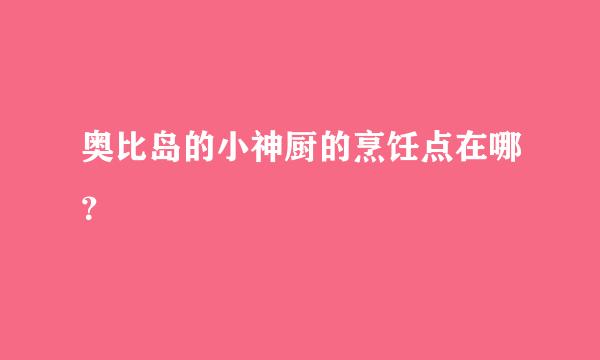 奥比岛的小神厨的烹饪点在哪？